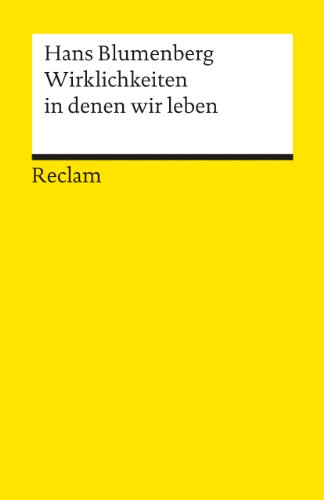 Hans Blumenberg
Wirklichkeiten in denen wir leben

Reclam